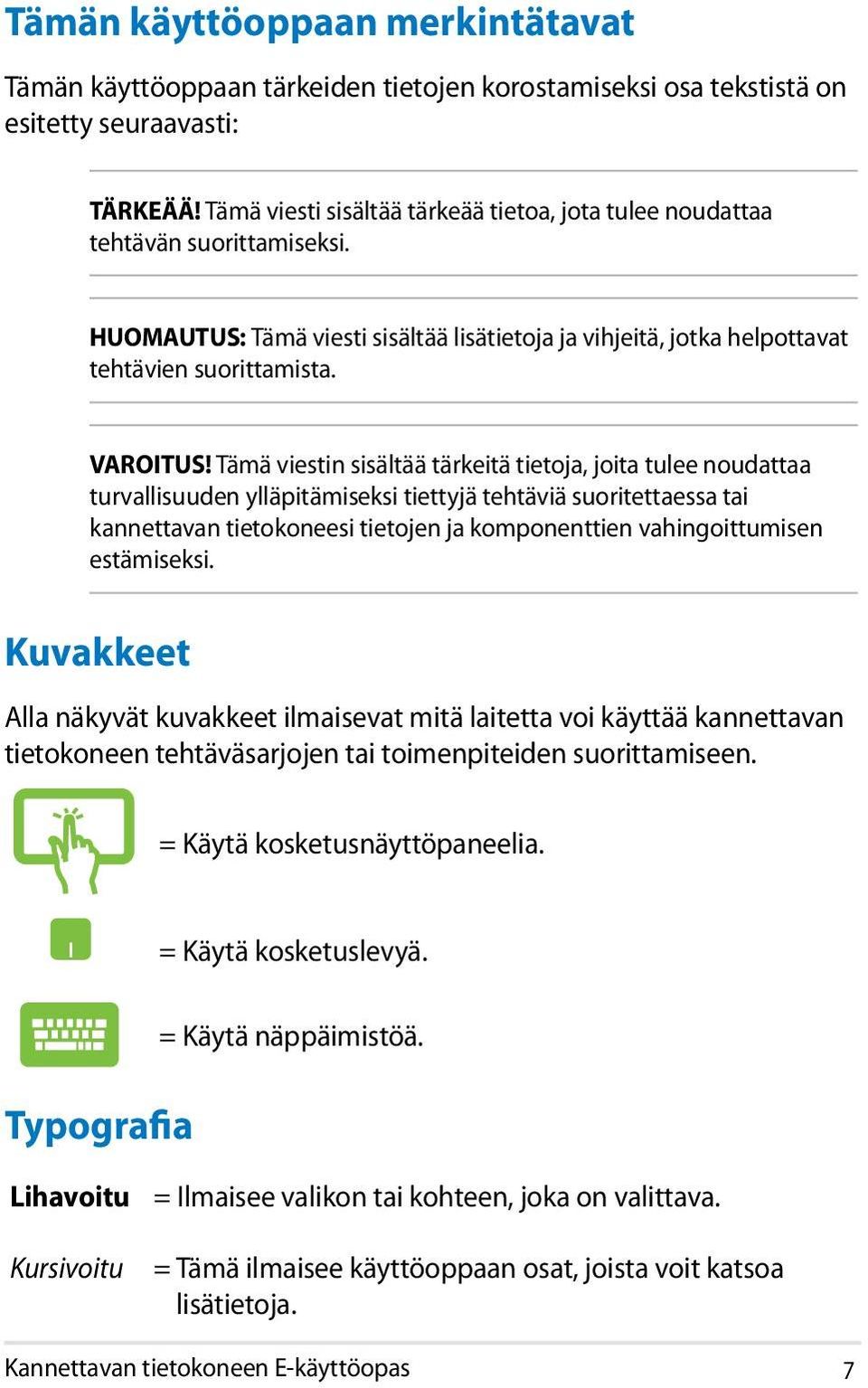 Tämän käyttöoppaan merkintätavat

Tämän käyttöoppaan tärkeiden tietojen korostamiseksi osa tekstistä on esitetty seuraavasti:

TÄRKEÄÄ! Tämä viesti sisältää tärkeää tietoa, jota tulee noudattaa tehtävän suorittamiseksi.

HUOMAUTUS: Tämä viesti sisältää lisätietoja ja vihjeitä, jotka helpottavat tehtävien suorittamista.

VAROITUS! Tämä viestin sisältää tärkeitä tietoja, joita tulee noudattaa turvallisuuden ylläpitämiseksi tiettyjä tehtäviä suoritettaessa tai kannettavan tietokoneesi tietojen ja komponenttien vahingoittumisen estämiseksi.

Kuvakkeet

Alla näkyvät kuvakkeet ilmaisevat mitä laitetta voi käyttää kannettavan tietokoneen tehtäväsarjojen tai toimenpiteiden suorittamiseen.

= Käytä kosketusnäyttöpaneelia.

= Käytä kosketuslevyä.

= Käytä näppäimistöä.

Typografia

Lihavoitu = Ilmaisee valikon tai kohteen, joka on valittava.

Kursivoitu = Tämä ilmaisee käyttöoppaan osat, joista voit katsoa lisätietoja.

Kannettavan tietokoneen E-käyttöopas 7